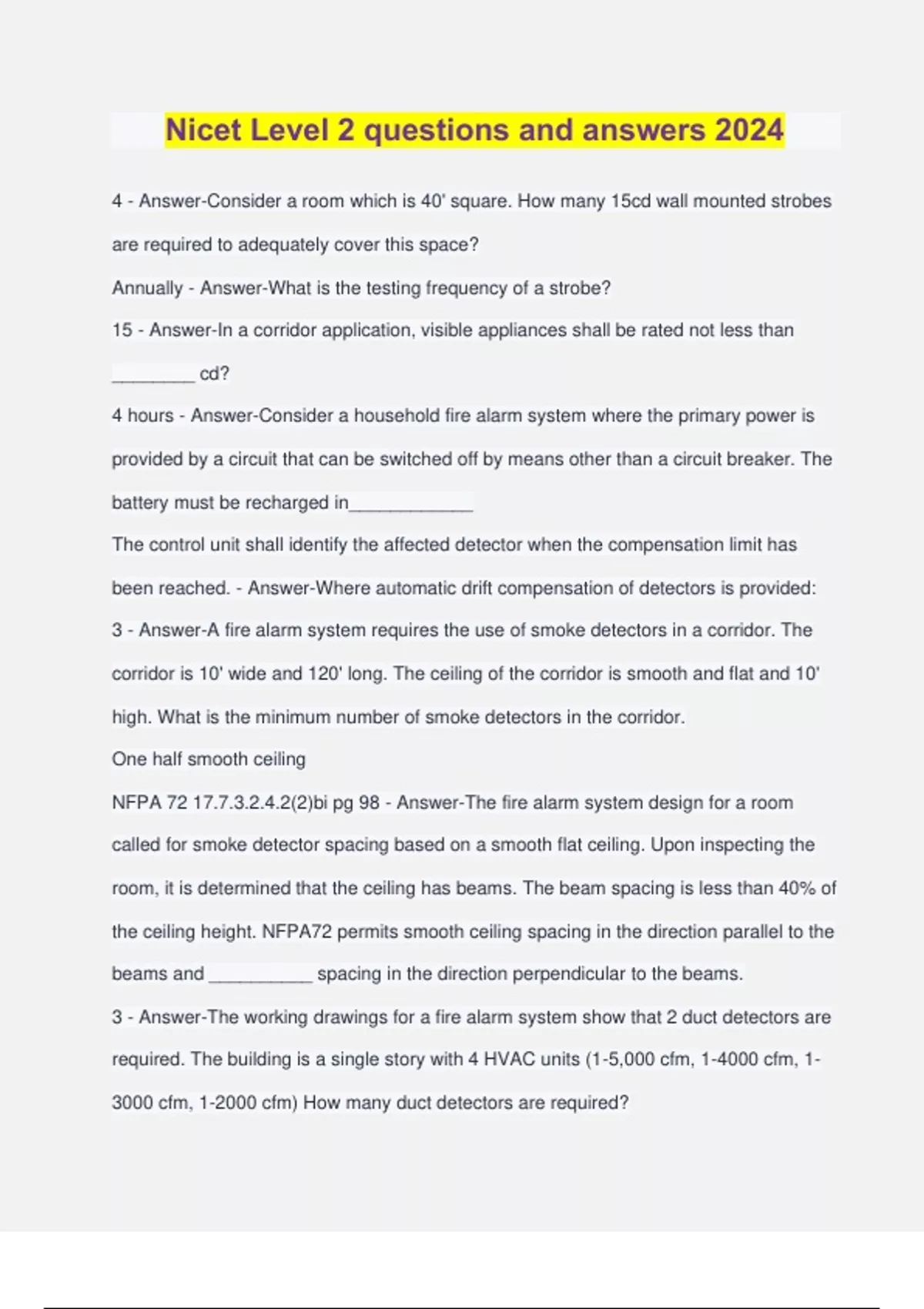 Nicet Level 2 questions and answers 2024

4 - Answer-Consider a room which is 40' square. How many 15cd wall mounted strobes are required to adequately cover this space?

Annually - Answer-What is the testing frequency of a strobe?

15 - Answer-In a corridor application, visible appliances shall be rated not less than ________ cd?

4 hours - Answer-Consider a household fire alarm system where the primary power is provided by a circuit that can be switched off by means other than a circuit breaker. The battery must be recharged in____________

The control unit shall identify the affected detector when the compensation limit has been reached. - Answer-Where automatic drift compensation of detectors is provided:

3 - Answer-A fire alarm system requires the use of smoke detectors in a corridor. The corridor is 10' wide and 120' long. The ceiling of the corridor is smooth and flat and 10' high. What is the minimum number of smoke detectors in the corridor.

One half smooth ceiling

NFPA 72 17.7.3.2.4.2(2)bi pg 98 - Answer-The fire alarm system design for a room called for smoke detector spacing based on a smooth flat ceiling. Upon inspecting the room, it is determined that the ceiling has beams. The beam spacing is less than 40% of the ceiling height. NFPA72 permits smooth ceiling spacing in the direction parallel to the beams and __________ spacing in the direction perpendicular to the beams.

3 - Answer-The working drawings for a fire alarm system show that 2 duct detectors are required. The building is a single story with 4 HVAC units (1-5,000 cfm, 1-4000 cfm, 1-3000 cfm, 1-2000 cfm) How many duct detectors are required?